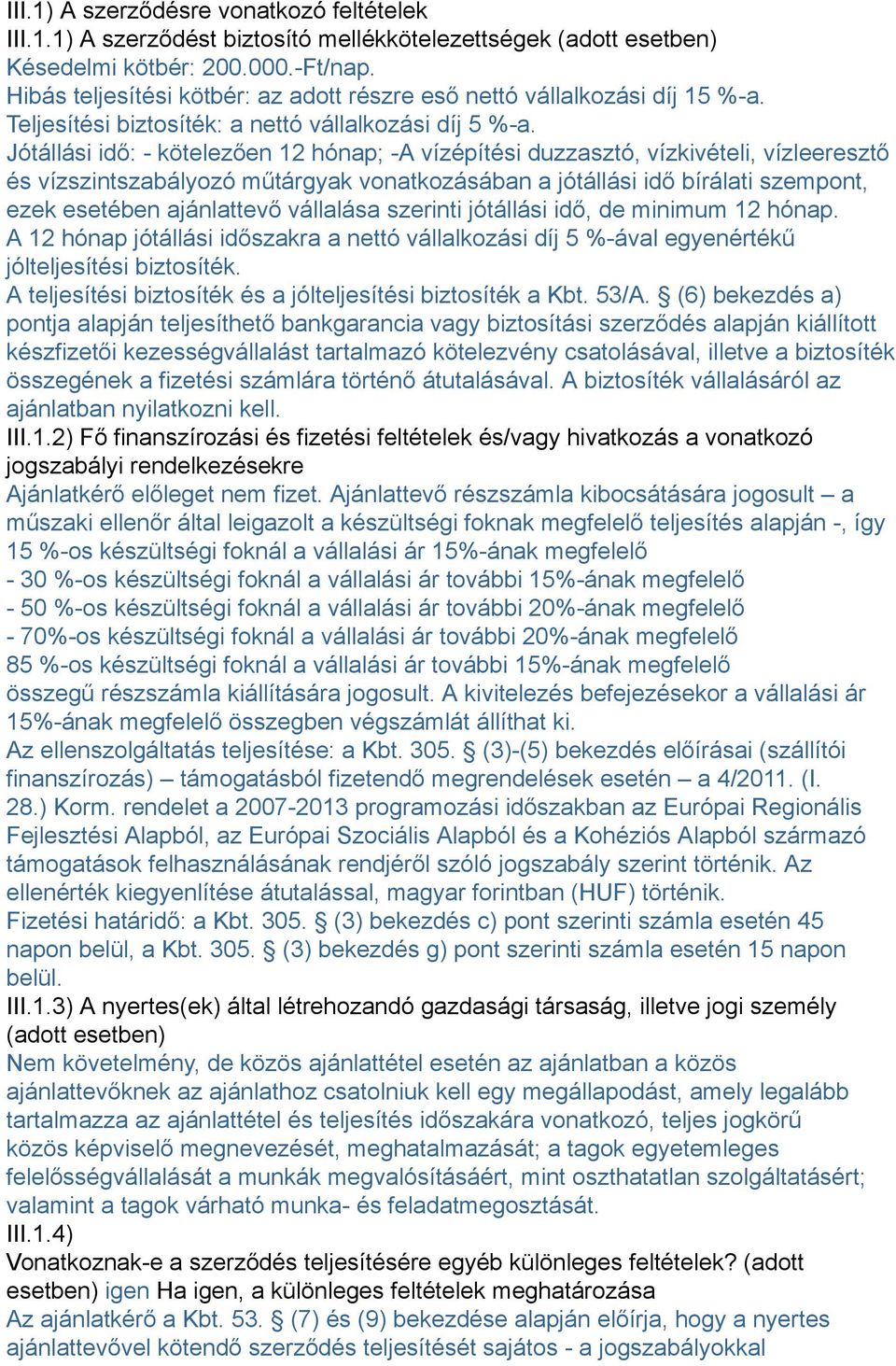 III.1) A szerződésre vonatkozó feltételek
III.1.1) A szerződést biztosító mellékkötelezettségek (adott esetben)
Késedelmi kötbér: 200.000.-Ft/nap.
Hibás teljesítési kötbér: az adott részre eső nettó vállalkozási díj 15 %-a.
Teljesítési biztosíték: a nettó vállalkozási díj 5 %-a.
Jótállási idő: - kötelezően 12 hónap; -A vízépítési duzzasztó, vízkivételi, vízleeresztő és vízszintszabályozó műtárgyak vonatkozásában a jótállási idő bírálati szempont, ezek esetében ajánlattevő vállalása szerinti jótállási idő, de minimum 12 hónap.
A 12 hónap jótállási időszakra a nettó vállalkozási díj 5 %-ával egyenértékű jólteljesítési biztosíték.
A teljesítési biztosíték és a jólteljesítési biztosíték a Kbt. 53/A. § (6) bekezdés a) pontja alapján teljesíthető bankgarancia vagy biztosítási szerződés alapján kiállított készfizetői kezességvállalást tartalmazó kötelezvény csatolásával, illetve a biztosíték összegének a fizetési számlára történő átutalásával. A biztosíték vállalásáról az ajánlatban nyilatkozni kell.
III.1.2) Fő finanszírozási és fizetési feltételek és/vagy hivatkozás a vonatkozó jogszabályi rendelkezésekre
Ajánlatkérő előleget nem fizet. Ajánlattevő részszámla kibocsátására jogosult – a műszaki ellenőr által leigazolt a készültségi foknak megfelelő teljesítés alapján -, így 15 %-os készültségi foknál a vállalási ár 15%-ának megfelelő
- 30 %-os készültségi foknál a vállalási ár további 15%-ának megfelelő
- 50 %-os készültségi foknál a vállalási ár további 20%-ának megfelelő
- 70%-os készültségi foknál a vállalási ár további 20%-ának megfelelő
85 %-os készültségi foknál a vállalási ár további 15%-ának megfelelő
összegű részszámla kiállítására jogosult. A kivitelezés befejezésekor a vállalási ár 15%-ának megfelelő összegben végszámlát állíthat ki.
Az ellenszolgáltatás teljesítése: a Kbt. 305. § (3)-(5) bekezdés előírásai (szállítói finanszírozás) – támogatásból fizetendő megrendelések esetén – a 4/2011. (I. 28.) Korm. rendelet a 2007-2013 programozási időszakban az Európai Regionális Fejlesztési Alapból, az Európai Szociális Alapból és a Kohéziós Alapból származó támogatások felhasználásának rendjéről szóló jogszabály szerint történik. Az ellenérték kiegyenlítése átutalással, magyar forintban (HUF) történik.
Fizetési határidő: a Kbt. 305. § (3) bekezdés c) pont szerinti számla esetén 45 napon belül, a Kbt. 305. § (3) bekezdés g) pont szerinti számla esetén 15 napon belül.
III.1.3) A nyertes(ek) által létrehozandó gazdasági társaság, illetve jogi személy (adott esetben)
Nem követelmény, de közös ajánlattétel esetén az ajánlatban a közös ajánlattevőknek az ajánlathoz csatolniuk kell egy megállapodást, amely legalább tartalmazza az ajánlattétel és teljesítés időszakára vonatkozó, teljes jogkörű közös képviselő megnevezését, meghatalmazását; a tagok egyetemleges felelősségvállalását a munkák megvalósításáért, mint oszthatatlan szolgáltatásért; valamint a tagok várható munka- és feladatmegosztását.
III.1.4)
Vonatkoznak-e a szerződés teljesítésére egyéb különleges feltételek? (adott esetben) igen Ha igen, a különleges feltételek meghatározása
Az ajánlatkérő a Kbt. 53. § (7) és (9) bekezdése alapján előírja, hogy a nyertes ajánlattevővel kötendő szerződés teljesítését sajátos - a jogszabályokkal